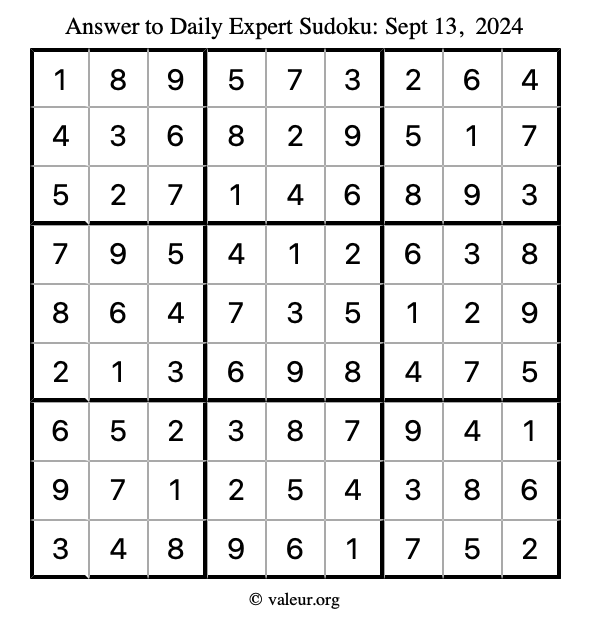 Answer to Daily Expert Sudoku: Sept 13, 2024

| | | | | | | | | |
|---|---|---|---|---|---|---|---|---|
| 1 | 8 | 9 | 5 | 7 | 3 | 2 | 6 | 4 |
| 4 | 3 | 6 | 8 | 2 | 9 | 5 | 1 | 7 |
| 5 | 2 | 7 | 1 | 4 | 6 | 8 | 9 | 3 |
| 7 | 9 | 5 | 4 | 1 | 2 | 6 | 3 | 8 |
| 8 | 6 | 4 | 7 | 3 | 5 | 1 | 2 | 9 |
| 2 | 1 | 3 | 6 | 9 | 8 | 4 | 7 | 5 |
| 6 | 5 | 2 | 3 | 8 | 7 | 9 | 4 | 1 |
| 9 | 7 | 1 | 2 | 5 | 4 | 3 | 8 | 6 |
| 3 | 4 | 8 | 9 | 6 | 1 | 7 | 5 | 2 |

© valeur.org